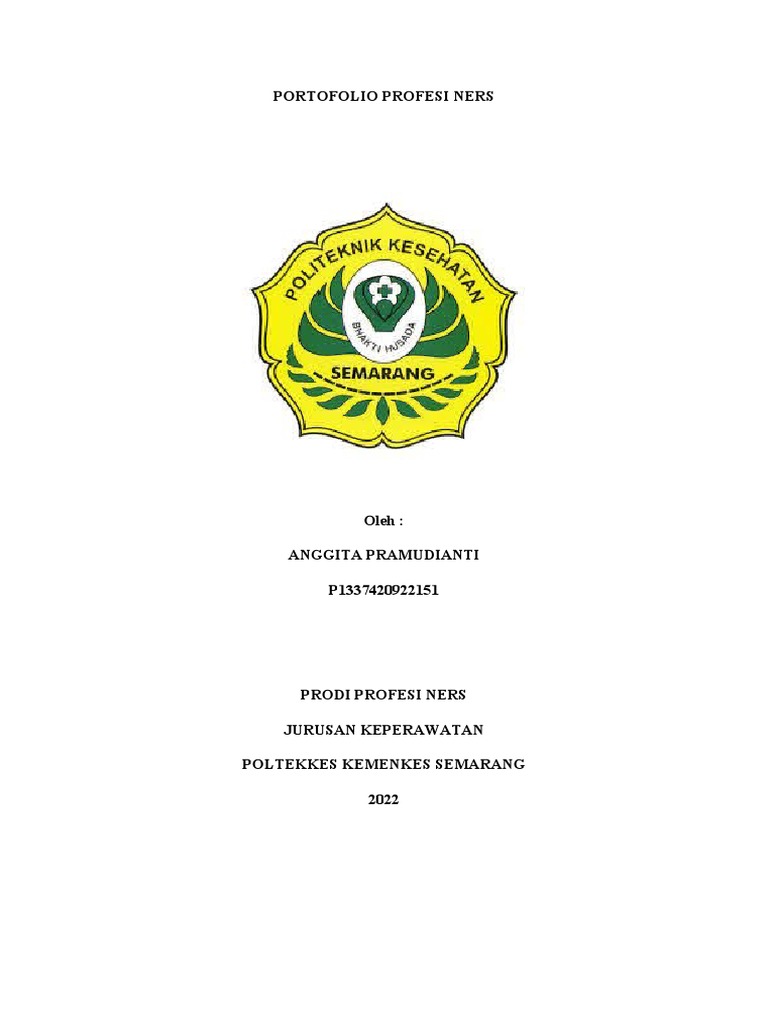 PORTOFOLIO PROFESI NERS

POLITEKNIK KESEHATAN

BHAKTI HUSADA

SEMARANG

Oleh :

ANGGITA PRAMUDIANTI

P1337420922151

PRODI PROFESI NERS

JURUSAN KEPERAWATAN

POLTEKKES KEMENKES SEMARANG

2022